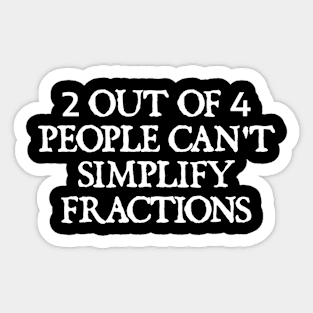 2 OUT OF 4
PEOPLE CAN'T
SIMPLIFY
FRACTIONS